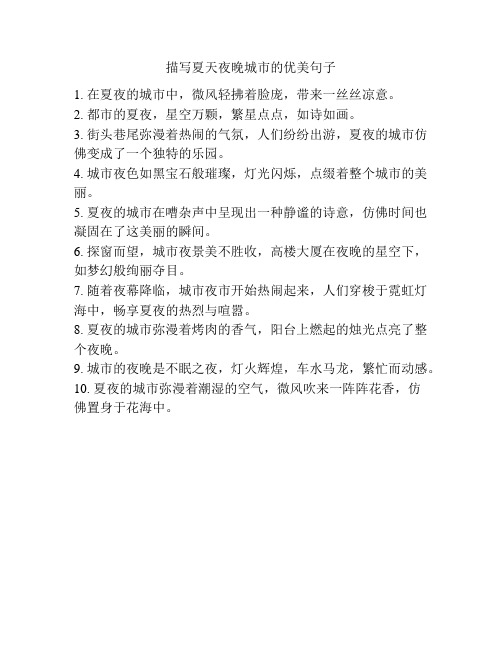 描写夏天夜晚城市的优美句子

1. 在夏夜的城市中，微风轻拂着脸庞，带来一丝丝凉意。

2. 都市的夏夜，星空万颗，繁星点点，如诗如画。

3. 街头巷尾弥漫着热闹的气氛，人们纷纷出游，夏夜的城市仿佛变成了一个独特的乐园。

4. 城市夜色如黑宝石般璀璨，灯光闪烁，点缀着整个城市的美丽。

5. 夏夜的城市在嘈杂声中呈现出一种静谧的诗意，仿佛时间也凝固在了这美丽的瞬间。

6. 探窗而望，城市夜景美不胜收，高楼大厦在夜晚的星空下，如梦幻般绚丽夺目。

7. 随着夜幕降临，城市夜市开始热闹起来，人们穿梭于霓虹灯海中，畅享夏夜的热烈与喧嚣。

8. 夏夜的城市弥漫着烤肉的香气，阳台上燃起的烛光点亮了整个夜晚。

9. 城市的夜晚是不眠之夜，灯火辉煌，车水马龙，繁忙而动感。

10. 夏夜的城市弥漫着潮湿的空气，微风吹来一阵阵花香，仿佛置身于花海中。